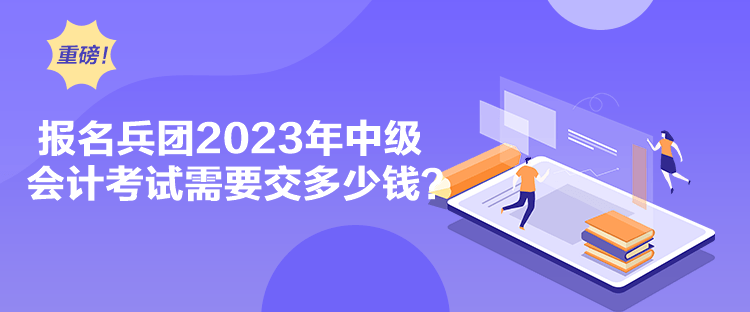 重磅！

报名兵团2023年中级会计考试需要交多少钱？